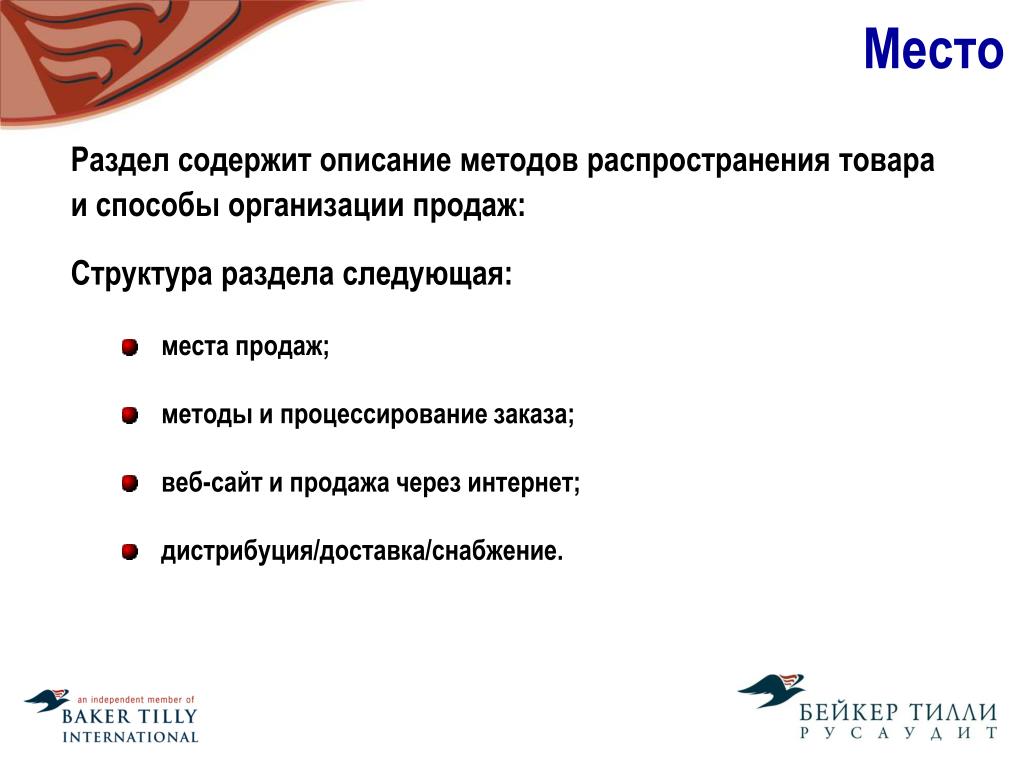 Место

Раздел содержит описание методов распространения товара и способы организации продаж:

Структура раздела следующая:

места продаж;

методы и процессирование заказа;

веб-сайт и продажа через интернет;

дистрибуция/доставка/снабжение.

an independent member of
BAKER TILLY
INTERNATIONAL

БЕЙКЕР ТИЛЛИ
РУСАУДИТ